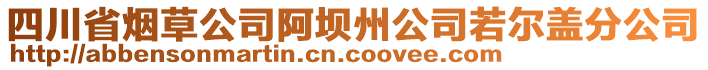 四川省烟草公司阿坝州公司若尔盖分公司
http://abbensonmartin.cn.coovee.com